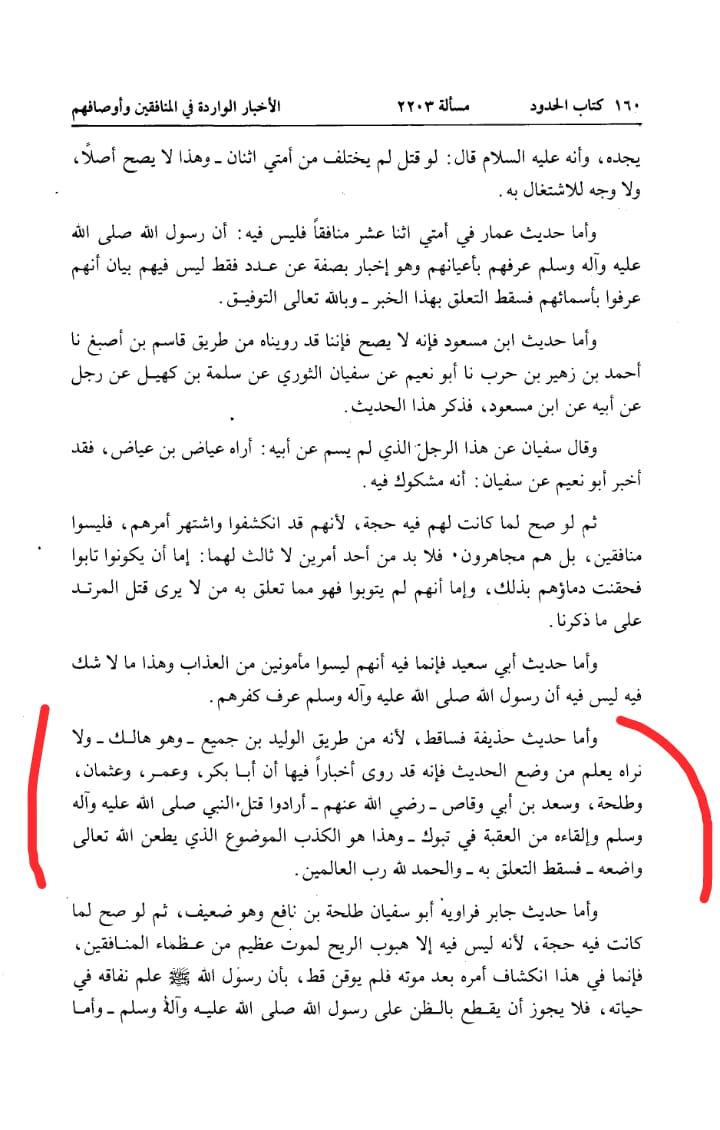 ١٦٠ كتاب الحدود مسألة ٢٢٠٣ الأخبار الواردة في المنافقين وأوصافهم

يجده، وأنه عليه السلام قال: لو قتل لم يختلف من أمتي اثنان ـ وهذا لا يصح أصلاً، ولا وجه للاشتغال به.

وأما حديث عمار في أمتي اثنا عشر منافقاً فليس فيه: أن رسول الله صلى الله عليه وآله وسلم عرفهم بأعيانهم وهو إخبار بصفة عن عدد فقط ليس فيهم بيان أنهم عرفوا بأسمائهم فسقط التعلق بهذا الخبر ـ وبالله تعالى التوفيق.

وأما حديث ابن مسعود فإنه لا يصح فإننا قد رويناه من طريق قاسم بن أصبغ نا أحمد بن زهير بن حرب نا أبو نعيم عن سفيان الثوري عن سلمة بن كهيل عن رجل عن أبيه عن ابن مسعود، فذكر هذا الحديث.

وقال سفيان عن هذا الرجل الذي لم يسم عن أبيه: أراه عياض بن عياض، فقد أخبر أبو نعيم عن سفيان: أنه مشكوك فيه.

ثم لو صح لما كانت لهم فيه حجة، لأنهم قد انكشفوا واشتهر أمرهم، فليسوا منافقين، بل هم مجاهرون. فلا بد من أحد أمرين لا ثالث لهما: إما أن يكونوا تابوا فحقنت دماؤهم بذلك، وإما أنهم لم يتوبوا فهو مما تعلق به من لا يرى قتل المرتد على ما ذكرنا.

وأما حديث أبي سعيد فإنما فيه أنهم ليسوا مأمونين من العذاب وهذا ما لا شك فيه ليس فيه أن رسول الله صلى الله عليه وآله وسلم عرف كفرهم.

وأما حديث حذيفة فساقط، لأنه من طريق الوليد بن جميع ـ وهو هالك ـ ولا نراه يعلم من وضع الحديث فإنه قد روى أخباراً فيها أن أبا بكر، وعمر، وعثمان، وطلحة، وسعد بن أبي وقاص ـ رضي الله عنهم ـ أرادوا قتل النبي صلى الله عليه وآله وسلم وإلقاءه من العقبة في تبوك ـ وهذا هو الكذب الموضوع الذي يطعن الله تعالى واضعه ـ فسقط التعلق به ـ والحمد لله رب العالمين.

وأما حديث جابر فراويه أبو سفيان طلحة بن نافع وهو ضعيف، ثم لو صح لما كانت فيه حجة، لأنه ليس فيه إلا هبوب الريح لموت عظيم من عظماء المنافقين، فإنما في هذا انكشاف أمره بعد موته فلم يوقن قط، بأن رسول الله ﷺ علم نفاقه في حياته، فلا يجوز أن يقطع بالظن على رسول الله صلى الله عليه وآله وسلم ـ وأما